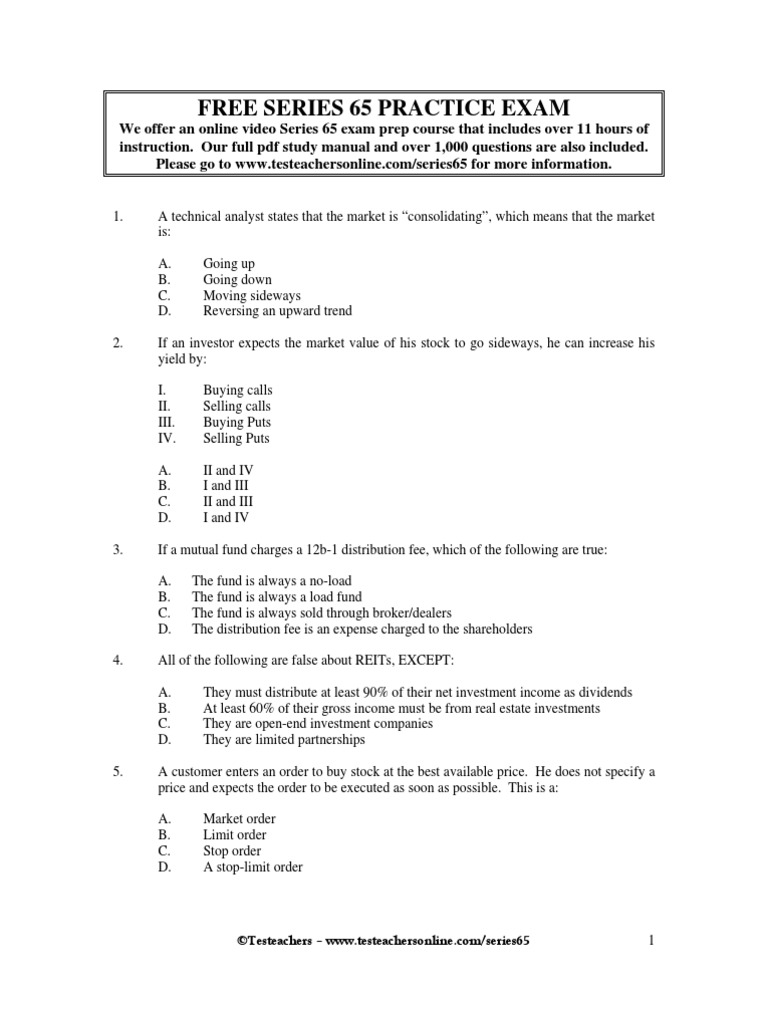 FREE SERIES 65 PRACTICE EXAM
We offer an online video Series 65 exam prep course that includes over 11 hours of instruction. Our full pdf study manual and over 1,000 questions are also included. Please go to www.testeachersonline.com/series65 for more information.

1. A technical analyst states that the market is “consolidating”, which means that the market is:

A. Going up
B. Going down
C. Moving sideways
D. Reversing an upward trend

2. If an investor expects the market value of his stock to go sideways, he can increase his yield by:

I. Buying calls
II. Selling calls
III. Buying Puts
IV. Selling Puts

A. II and IV
B. I and III
C. II and III
D. I and IV

3. If a mutual fund charges a 12b-1 distribution fee, which of the following are true:

A. The fund is always a no-load
B. The fund is always a load fund
C. The fund is always sold through broker/dealers
D. The distribution fee is an expense charged to the shareholders

4. All of the following are false about REITs, EXCEPT:

A. They must distribute at least 90% of their net investment income as dividends
B. At least 60% of their gross income must be from real estate investments
C. They are open-end investment companies
D. They are limited partnerships

5. A customer enters an order to buy stock at the best available price. He does not specify a price and expects the order to be executed as soon as possible. This is a:

A. Market order
B. Limit order
C. Stop order
D. A stop-limit order

©Testeachers – www.testeachersonline.com/series65 1